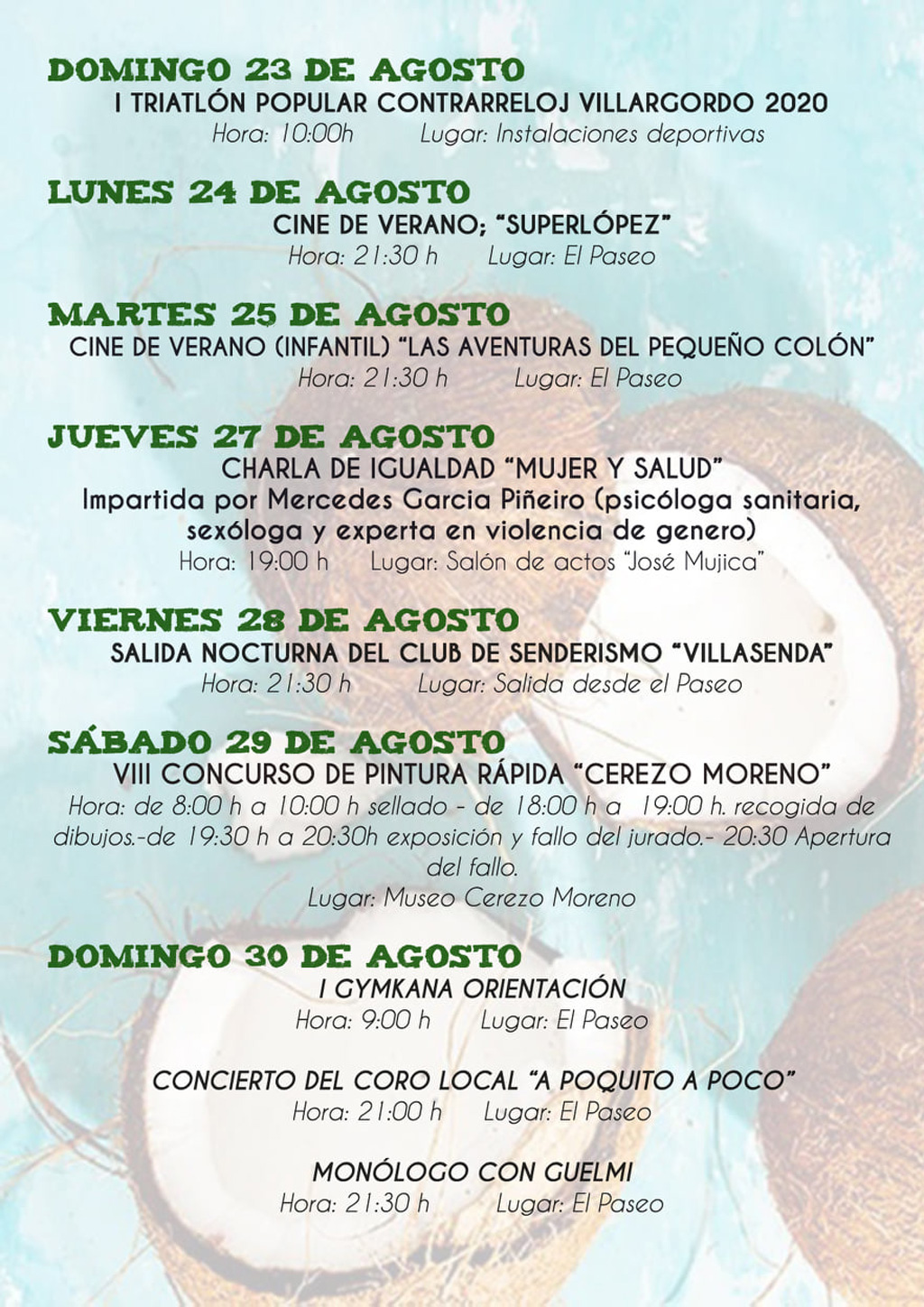 DOMINGO 23 DE AGOSTO
I TRIATLÓN POPULAR CONTRARRELOJ VILLARGORDO 2020
Hora: 10:00h Lugar: Instalaciones deportivas

LUNES 24 DE AGOSTO
CINE DE VERANO; "SUPERLÓPEZ"
Hora: 21:30 h Lugar: El Paseo

MARTES 25 DE AGOSTO
CINE DE VERANO (INFANTIL) "LAS AVENTURAS DEL PEQUEÑO COLÓN"
Hora: 21:30 h Lugar: El Paseo

JUEVES 27 DE AGOSTO
CHARLA DE IGUALDAD "MUJER Y SALUD"
Impartida por Mercedes Garcia Piñeiro (psicóloga sanitaria, sexóloga y experta en violencia de genero)
Hora: 19:00 h Lugar: Salón de actos "José Mujica"

VIERNES 28 DE AGOSTO
SALIDA NOCTURNA DEL CLUB DE SENDERISMO "VILLASENDA"
Hora: 21:30 h Lugar: Salida desde el Paseo

SÁBADO 29 DE AGOSTO
VIII CONCURSO DE PINTURA RÁPIDA "CEREZO MORENO"
Hora: de 8:00 h a 10:00 h sellado - de 18:00 h a 19:00 h. recogida de dibujos.-de 19:30 h a 20:30h exposición y fallo del jurado.- 20:30 Apertura del fallo.
Lugar: Museo Cerezo Moreno

DOMINGO 30 DE AGOSTO
I GYMKANA ORIENTACIÓN
Hora: 9:00 h Lugar: El Paseo

CONCIERTO DEL CORO LOCAL "A POQUITO A POCO"
Hora: 21:00 h Lugar: El Paseo

MONÓLOGO CON GUELMI
Hora: 21:30 h Lugar: El Paseo